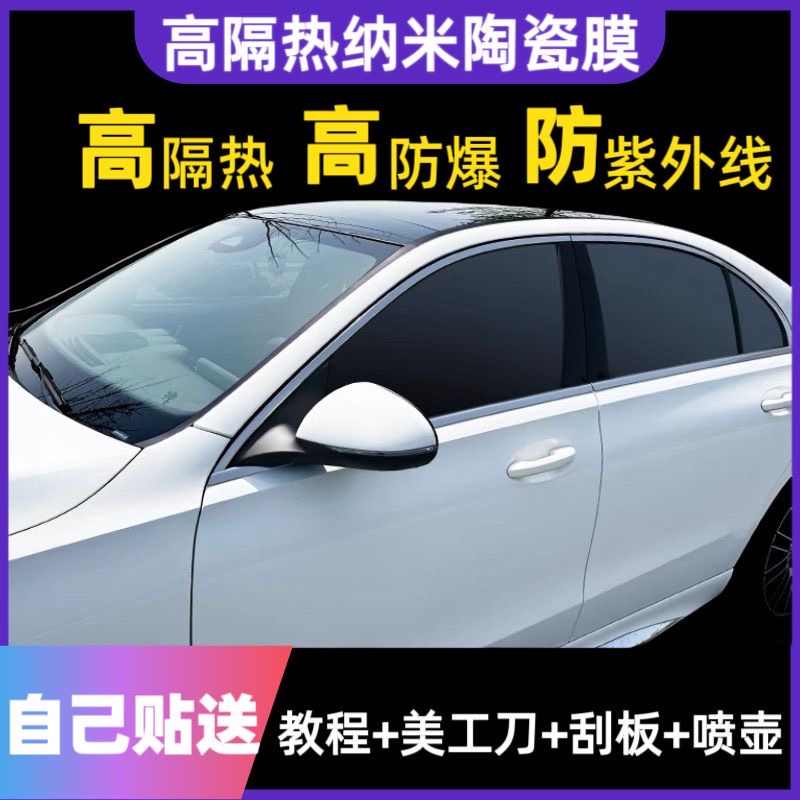 高隔热纳米陶瓷膜

高隔热 高防爆 防紫外线

自己贴送 教程+美工刀+刮板+喷壶